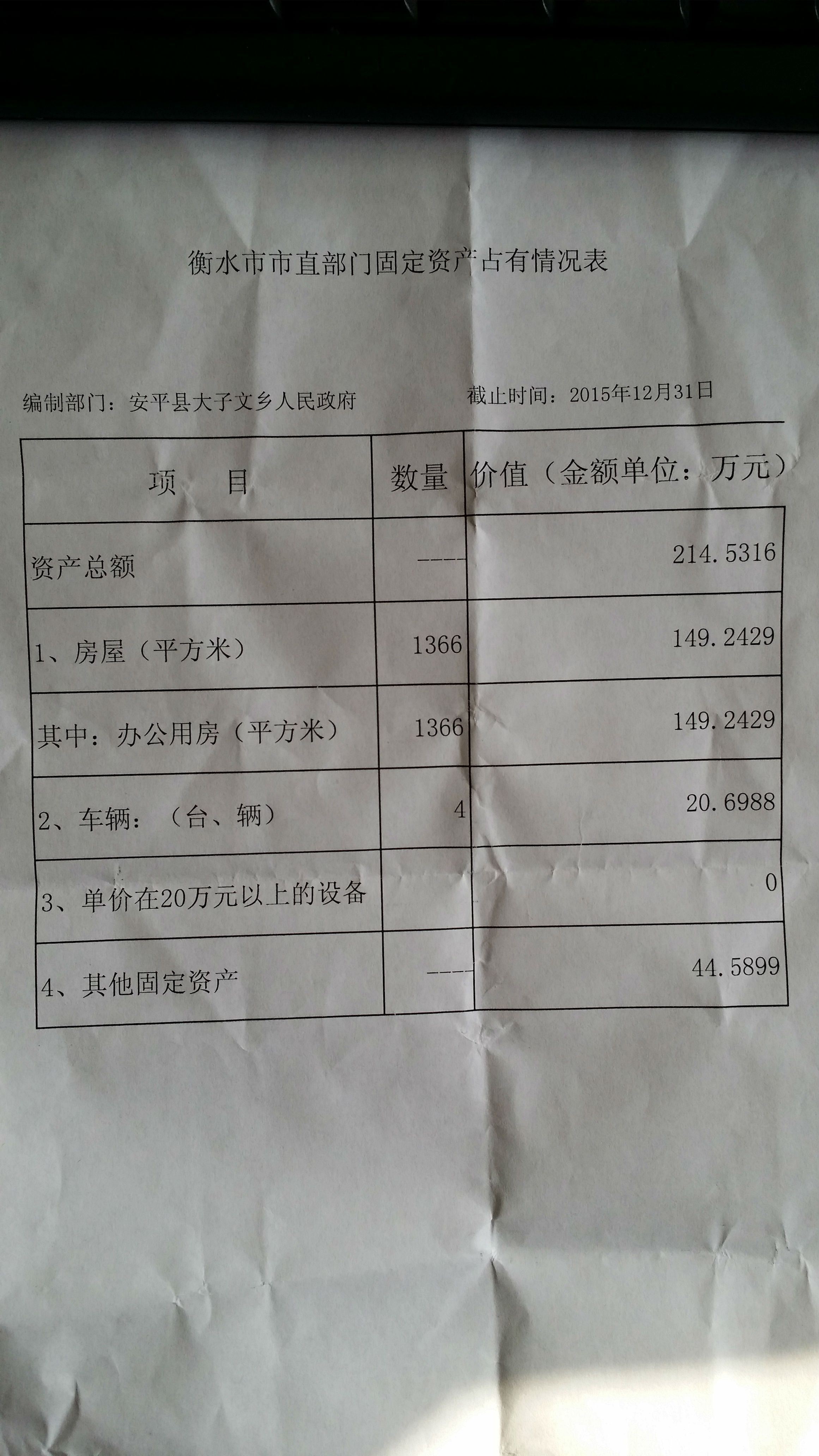 衡水市市直部门固定资产占有情况表

编制部门：安平县大子文乡人民政府

截止时间：2015年12月31日

| 项　目 | 数量 | 价值（金额单位：万元） |
|---|---|---|
| 资产总额 | ---- | 214.5316 |
| 1、房屋（平方米） | 1366 | 149.2429 |
| 其中：办公用房（平方米） | 1366 | 149.2429 |
| 2、车辆：（台、辆） | 4 | 20.6988 |
| 3、单价在20万元以上的设备 | | 0 |
| 4、其他固定资产 | ---- | 44.5899 |